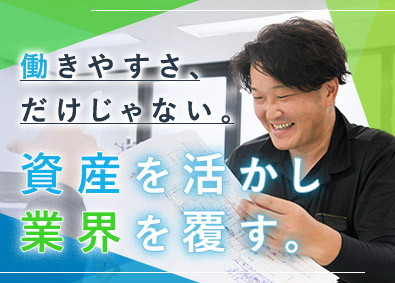 働きやすさ、
だけじゃない。

資産を活かし
業界を覆す。